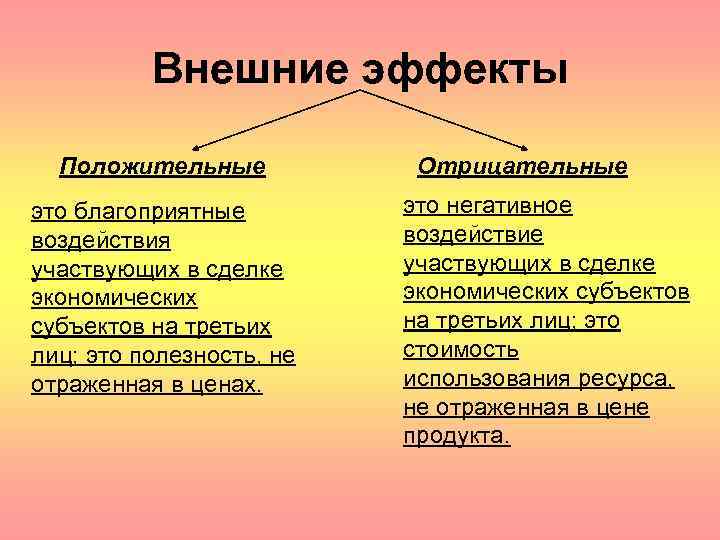 Внешние эффекты

Положительные

это благоприятные воздействия участвующих в сделке экономических субъектов на третьих лиц; это полезность, не отраженная в ценах.

Отрицательные

это негативное воздействие участвующих в сделке экономических субъектов на третьих лиц; это стоимость использования ресурса, не отраженная в цене продукта.